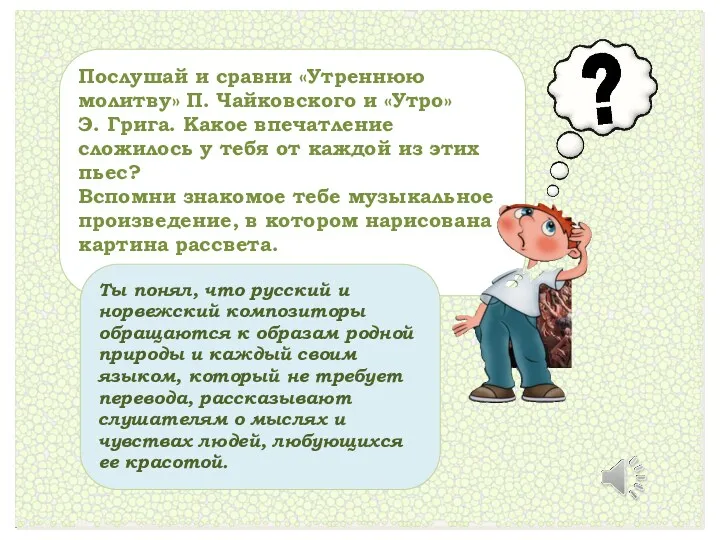 Послушай и сравни «Утреннюю молитву» П. Чайковского и «Утро» Э. Грига. Какое впечатление сложилось у тебя от каждой из этих пьес?
Вспомни знакомое тебе музыкальное произведение, в котором нарисована картина рассвета.

?

Ты понял, что русский и норвежский композиторы обращаются к образам родной природы и каждый своим языком, который не требует перевода, рассказывают слушателям о мыслях и чувствах людей, любующихся ее красотой.